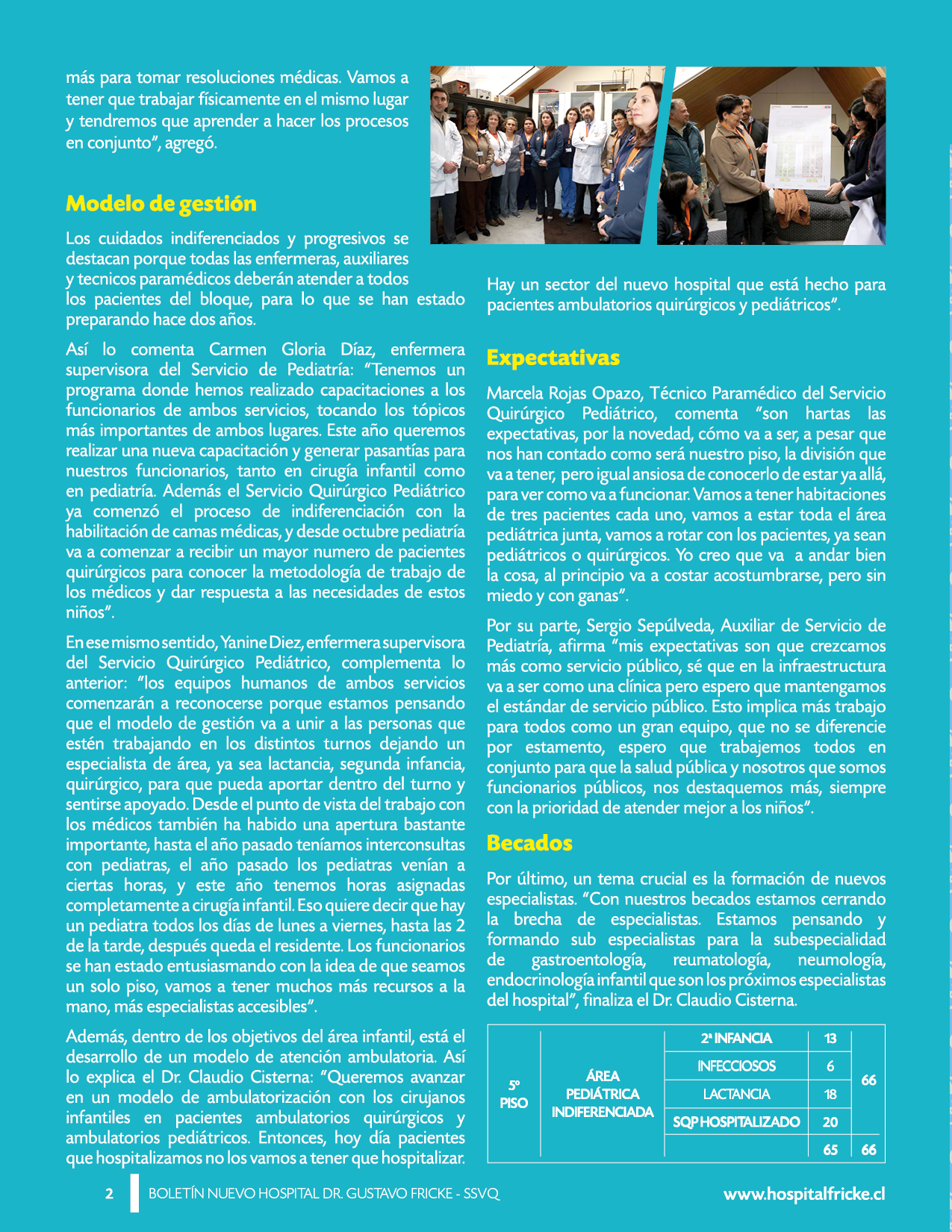 más para tomar resoluciones médicas. Vamos a tener que trabajar físicamente en el mismo lugar y tendremos que aprender a hacer los procesos en conjunto", agregó.

Modelo de gestión

Los cuidados indiferenciados y progresivos se destacan porque todas las enfermeras, auxiliares y tecnicos paramédicos deberán atender a todos los pacientes del bloque, para lo que se han estado preparando hace dos años.

Así lo comenta Carmen Gloria Díaz, enfermera supervisora del Servicio de Pediatría: "Tenemos un programa donde hemos realizado capacitaciones a los funcionarios de ambos servicios, tocando los tópicos más importantes de ambos lugares. Este año queremos realizar una nueva capacitación y generar pasantías para nuestros funcionarios, tanto en cirugía infantil como en pediatría. Además el Servicio Quirúrgico Pediátrico ya comenzó el proceso de indiferenciación con la habilitación de camas médicas, y desde octubre pediatría va a comenzar a recibir un mayor numero de pacientes quirúrgicos para conocer la metodología de trabajo de los médicos y dar respuesta a las necesidades de estos niños".

En ese mismo sentido, Yanine Diez, enfermera supervisora del Servicio Quirúrgico Pediátrico, complementa lo anterior: "los equipos humanos de ambos servicios comenzarán a reconocerse porque estamos pensando que el modelo de gestión va a unir a las personas que estén trabajando en los distintos turnos dejando un especialista de área, ya sea lactancia, segunda infancia, quirúrgico, para que pueda aportar dentro del turno y sentirse apoyado. Desde el punto de vista del trabajo con los médicos también ha habido una apertura bastante importante, hasta el año pasado teníamos interconsultas con pediatras, el año pasado los pediatras venían a ciertas horas, y este año tenemos horas asignadas completamente a cirugía infantil. Eso quiere decir que hay un pediatra todos los días de lunes a viernes, hasta las 2 de la tarde, después queda el residente. Los funcionarios se han estado entusiasmando con la idea de que seamos un solo piso, vamos a tener muchos más recursos a la mano, más especialistas accesibles".

Además, dentro de los objetivos del área infantil, está el desarrollo de un modelo de atención ambulatoria. Así lo explica el Dr. Claudio Cisterna: "Queremos avanzar en un modelo de ambulatorización con los cirujanos infantiles en pacientes ambulatorios quirúrgicos y ambulatorios pediátricos. Entonces, hoy día pacientes que hospitalizamos no los vamos a tener que hospitalizar. Hay un sector del nuevo hospital que está hecho para pacientes ambulatorios quirúrgicos y pediátricos".

Expectativas

Marcela Rojas Opazo, Técnico Paramédico del Servicio Quirúrgico Pediátrico, comenta "son hartas las expectativas, por la novedad, cómo va a ser, a pesar que nos han contado como será nuestro piso, la división que va a tener, pero igual ansiosa de conocerlo de estar ya allá, para ver como va a funcionar. Vamos a tener habitaciones de tres pacientes cada uno, vamos a estar toda el área pediátrica junta, vamos a rotar con los pacientes, ya sean pediátricos o quirúrgicos. Yo creo que va a andar bien la cosa, al principio va a costar acostumbrarse, pero sin miedo y con ganas".

Por su parte, Sergio Sepúlveda, Auxiliar de Servicio de Pediatría, afirma "mis expectativas son que crezcamos más como servicio público, sé que en la infraestructura va a ser como una clínica pero espero que mantengamos el estándar de servicio público. Esto implica más trabajo para todos como un gran equipo, que no se diferencie por estamento, espero que trabajemos todos en conjunto para que la salud pública y nosotros que somos funcionarios públicos, nos destaquemos más, siempre con la prioridad de atender mejor a los niños".

Becados

Por último, un tema crucial es la formación de nuevos especialistas. "Con nuestros becados estamos cerrando la brecha de especialistas. Estamos pensando y formando sub especialistas para la subespecialidad de gastroentología, reumatología, neumología, endocrinología infantil que son los próximos especialistas del hospital", finaliza el Dr. Claudio Cisterna.

| 5º PISO | ÁREA PEDIÁTRICA INDIFERENCIADA | 2ª INFANCIA | 13 | 66 |
|---|---|---|---|---|
| | | INFECCIOSOS | 6 | |
| | | LACTANCIA | 18 | |
| | | SQP HOSPITALIZADO | 20 | |
| | | | 65 | 66 |

2 BOLETÍN NUEVO HOSPITAL DR. GUSTAVO FRICKE - SSVQ www.hospitalfricke.cl